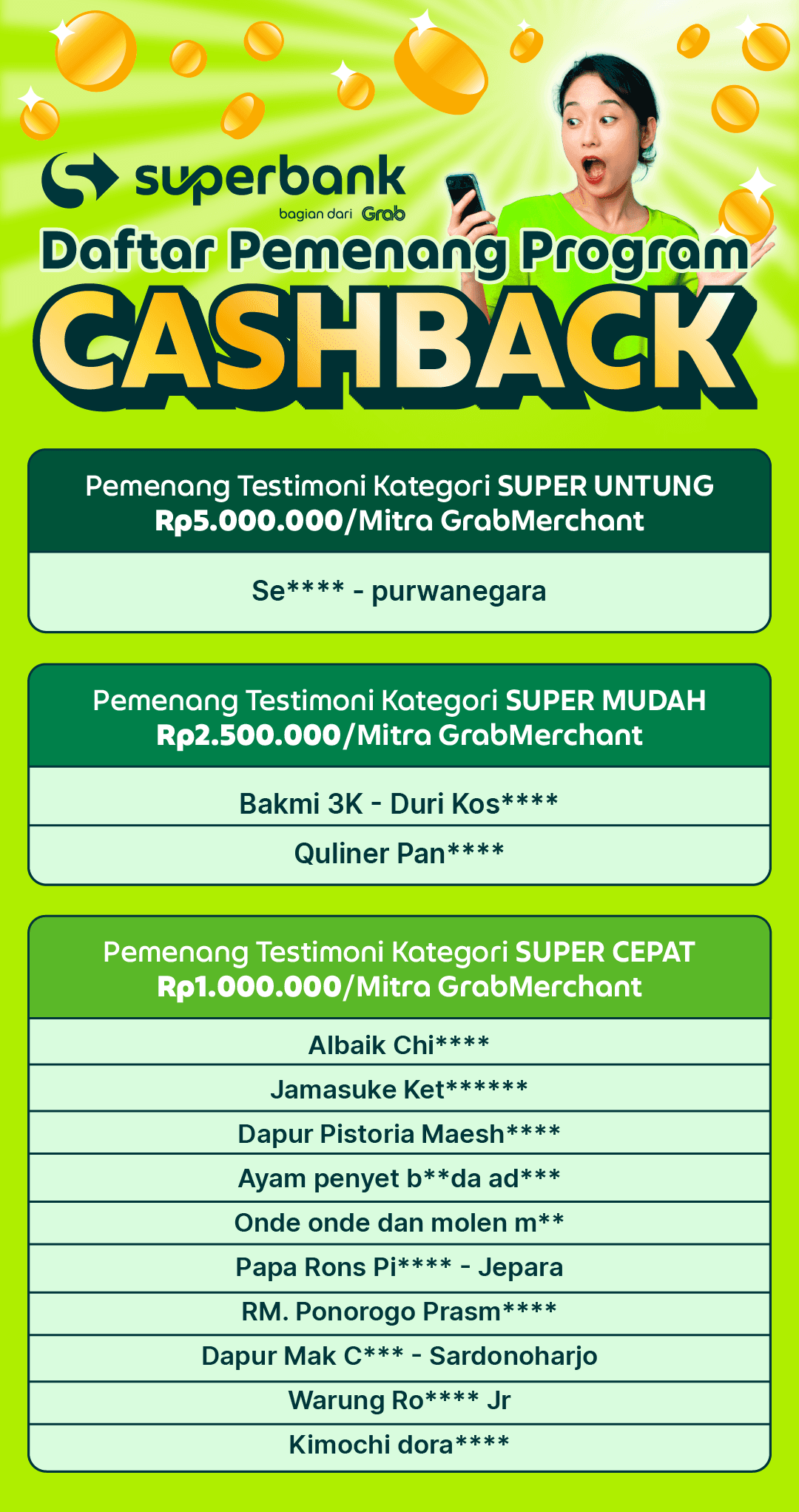 superbank
bagian dari Grab

Daftar Pemenang Program
CASHBACK

Pemenang Testimoni Kategori SUPER UNTUNG
Rp5.000.000/Mitra GrabMerchant

Se**** - purwanegara

Pemenang Testimoni Kategori SUPER MUDAH
Rp2.500.000/Mitra GrabMerchant

Bakmi 3K - Duri Kos****

Quliner Pan****

Pemenang Testimoni Kategori SUPER CEPAT
Rp1.000.000/Mitra GrabMerchant

Albaik Chi****

Jamasuke Ket******

Dapur Pistoria Maesh****

Ayam penyet b**da ad***

Onde onde dan molen m**

Papa Rons Pi**** - Jepara

RM. Ponorogo Prasm****

Dapur Mak C*** - Sardonoharjo

Warung Ro**** Jr

Kimochi dora****